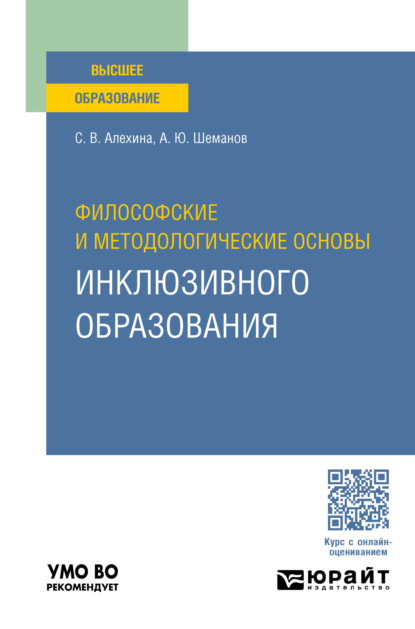 ВЫСШЕЕ
ОБРАЗОВАНИЕ

С. В. Алехина, А. Ю. Шеманов

ФИЛОСОФСКИЕ И МЕТОДОЛОГИЧЕСКИЕ ОСНОВЫ
ИНКЛЮЗИВНОГО ОБРАЗОВАНИЯ

Курс с онлайн-оцениванием

УМО ВО
РЕКОМЕНДУЕТ

ЮРАЙТ
издательство